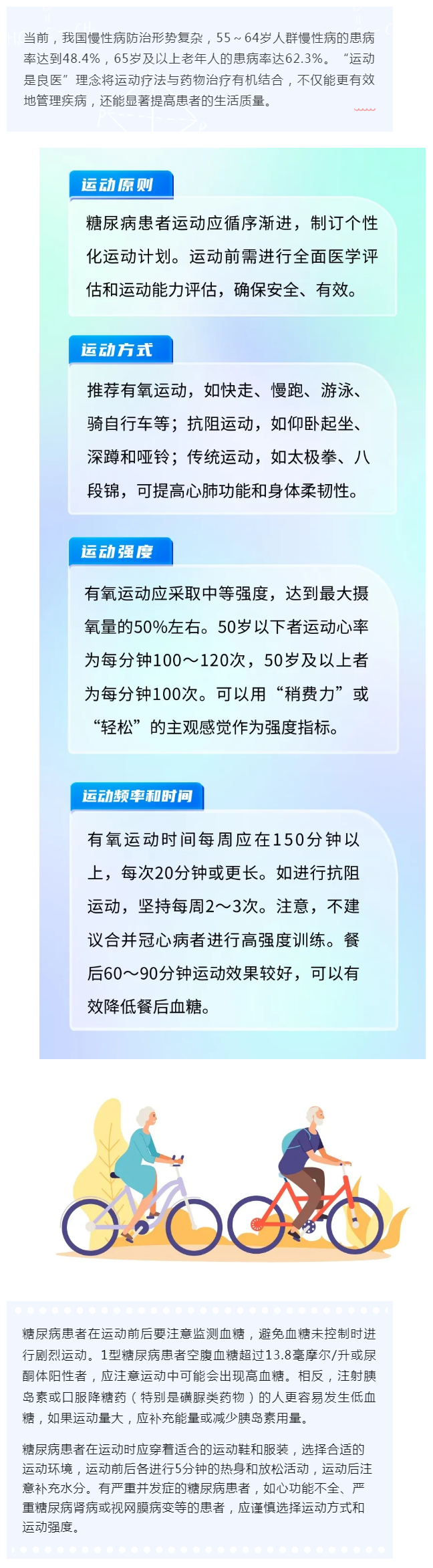 当前，我国慢性病防治形势复杂，55～64岁人群慢性病的患病率达到48.4%，65岁及以上老年人的患病率达62.3%。“运动是良医”理念将运动疗法与药物治疗有机结合，不仅能更有效地管理疾病，还能显著提高患者的生活质量。

运动原则

糖尿病患者运动应循序渐进，制订个性化运动计划。运动前需进行全面医学评估和运动能力评估，确保安全、有效。

运动方式

推荐有氧运动，如快走、慢跑、游泳、骑自行车等；抗阻运动，如仰卧起坐、深蹲和哑铃；传统运动，如太极拳、八段锦，可提高心肺功能和身体柔韧性。

运动强度

有氧运动应采取中等强度，达到最大摄氧量的50%左右。50岁以下者运动心率为每分钟100～120次，50岁及以上者为每分钟100次。可以用“稍费力”或“轻松”的主观感觉作为强度指标。

运动频率和时间

有氧运动时间每周应在150分钟以上，每次20分钟或更长。如进行抗阻运动，坚持每周2～3次。注意，不建议合并冠心病者进行高强度训练。餐后60～90分钟运动效果较好，可以有效降低餐后血糖。

糖尿病患者在运动前后要注意监测血糖，避免血糖未控制时进行剧烈运动。1型糖尿病患者空腹血糖超过13.8毫摩尔/升或尿酮体阳性者，应注意运动中可能会出现高血糖。相反，注射胰岛素或口服降糖药（特别是磺脲类药物）的人更容易发生低血糖，如果运动量大，应补充能量或减少胰岛素用量。

糖尿病患者在运动时应穿着适合的运动鞋和服装，选择合适的运动环境，运动前后各进行5分钟的热身和放松活动，运动后注意补充水分。有严重并发症的糖尿病患者，如心功能不全、严重糖尿病肾病或视网膜病变等的患者，应谨慎选择运动方式和运动强度。